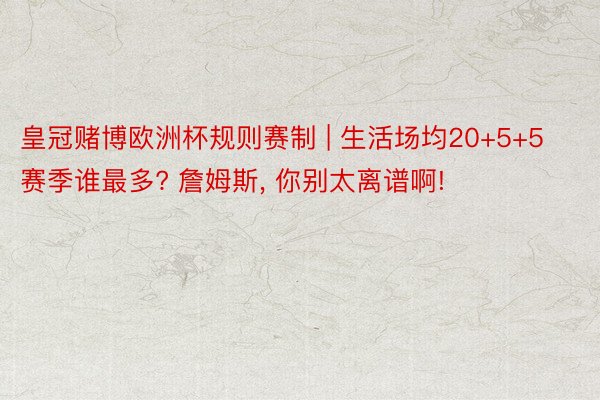 皇冠赌博欧洲杯规则赛制 | 生活场均20+5+5赛季谁最多? 詹姆斯, 你别太离谱啊!